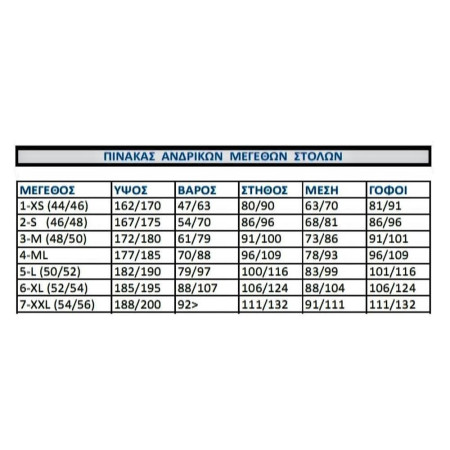 ΠΙΝΑΚΑΣ ΑΝΔΡΙΚΩΝ ΜΕΓΕΘΩΝ ΣΤΟΛΩΝ

| ΜΕΓΕΘΟΣ | ΥΨΟΣ | ΒΑΡΟΣ | ΣΤΗΘΟΣ | ΜΕΣΗ | ΓΟΦΟΙ |
|---|---|---|---|---|---|
| 1-XS (44/46) | 162/170 | 47/63 | 80/90 | 63/70 | 81/91 |
| 2-S (46/48) | 167/175 | 54/70 | 86/96 | 68/81 | 86/96 |
| 3-M (48/50) | 172/180 | 61/79 | 91/100 | 73/86 | 91/101 |
| 4-ML | 177/185 | 70/88 | 96/109 | 78/93 | 96/109 |
| 5-L (50/52) | 182/190 | 79/97 | 100/116 | 83/99 | 101/116 |
| 6-XL (52/54) | 185/195 | 88/107 | 106/124 | 88/104 | 106/124 |
| 7-XXL (54/56) | 188/200 | 92> | 111/132 | 91/111 | 111/132 |